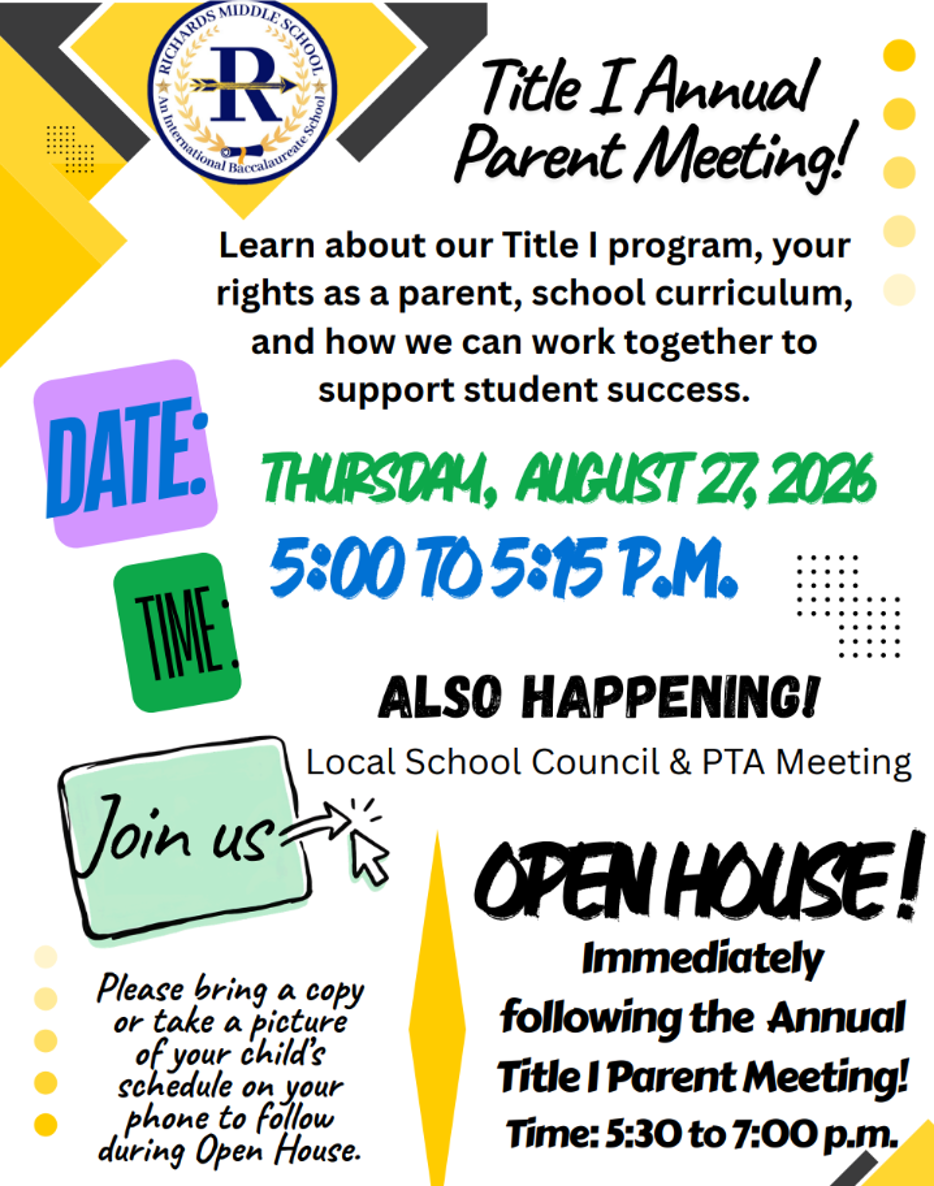 RICHARDS MIDDLE SCHOOL
R
An International Baccalaureate School

Title I Annual Parent Meeting!

Learn about our Title I program, your rights as a parent, school curriculum, and how we can work together to support student success.

DATE: THURSDAY, AUGUST 27, 2026

TIME: 5:00 TO 5:15 P.M.

ALSO HAPPENING!
Local School Council & PTA Meeting

Join us

OPEN HOUSE!
Immediately following the Annual Title I Parent Meeting!
Time: 5:30 to 7:00 p.m.

Please bring a copy or take a picture of your child's schedule on your phone to follow during Open House.